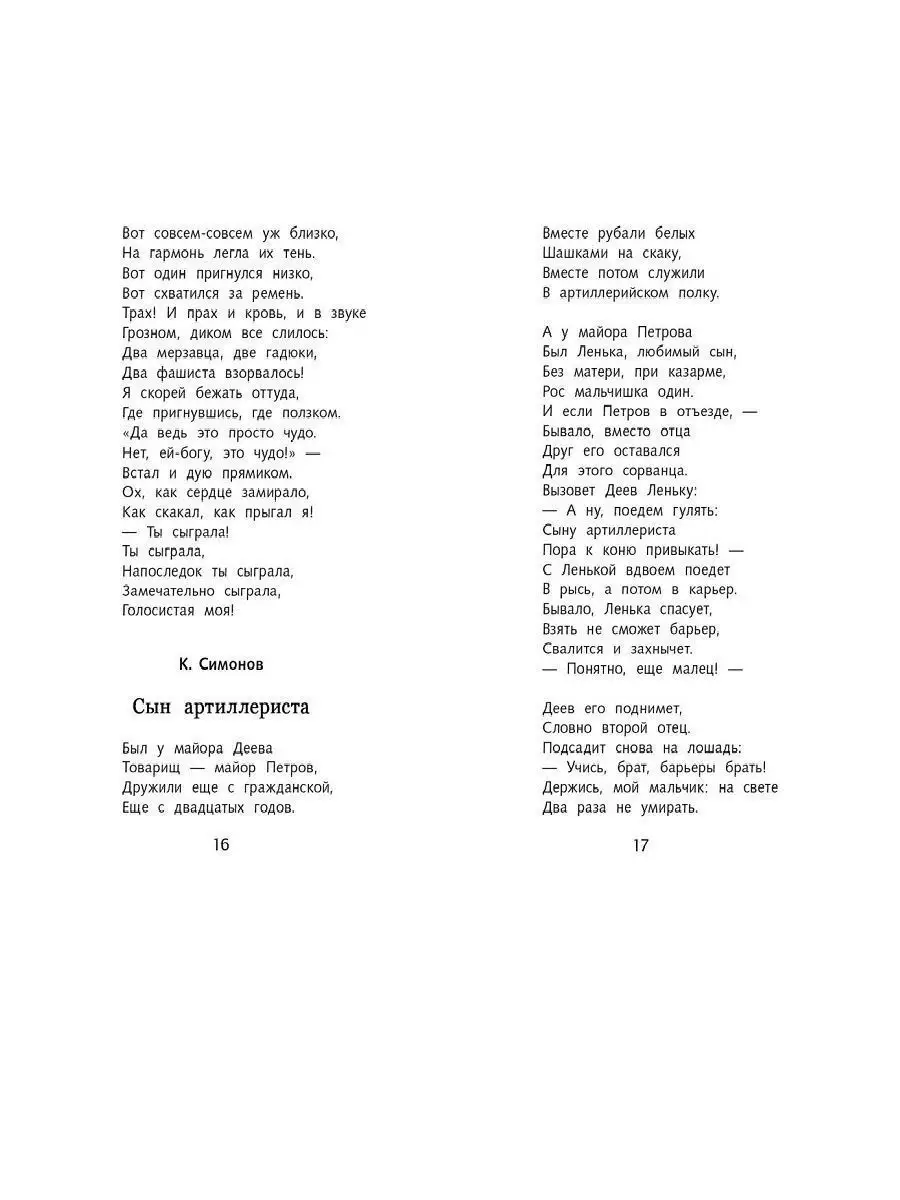 Вот совсем-совсем уж близко,
На гармонь легла их тень.
Вот один пригнулся низко,
Вот схватился за ремень.
Трах! И прах и кровь, и в звуке
Грозном, диком все слилось:
Два мерзавца, две гадюки,
Два фашиста взорвалось!
Я скорей бежать оттуда,
Где пригнувшись, где ползком.
«Да ведь это просто чудо.
Нет, ей-богу, это чудо!» —
Встал и дую прямиком.
Ох, как сердце замирало,
Как скакал, как прыгал я!
— Ты сыграла!
Ты сыграла,
Напоследок ты сыграла,
Замечательно сыграла,
Голосистая моя!

К. Симонов

Сын артиллериста

Был у майора Деева
Товарищ — майор Петров,
Дружили еще с гражданской,
Еще с двадцатых годов.

16

Вместе рубали белых
Шашками на скаку,
Вместе потом служили
В артиллерийском полку.

А у майора Петрова
Был Ленька, любимый сын,
Без матери, при казарме,
Рос мальчишка один.
И если Петров в отъезде, —
Бывало, вместо отца
Друг его оставался
Для этого сорванца.
Вызовет Деев Леньку:
— А ну, поедем гулять:
Сыну артиллериста
Пора к коню привыкать! —
С Ленькой вдвоем поедет
В рысь, а потом в карьер.
Бывало, Ленька спасует,
Взять не сможет барьер,
Свалится и захнычет.
— Понятно, еще малец! —

Деев его поднимет,
Словно второй отец.
Подсадит снова на лошадь:
— Учись, брат, барьеры брать!
Держись, мой мальчик: на свете
Два раза не умирать.

17